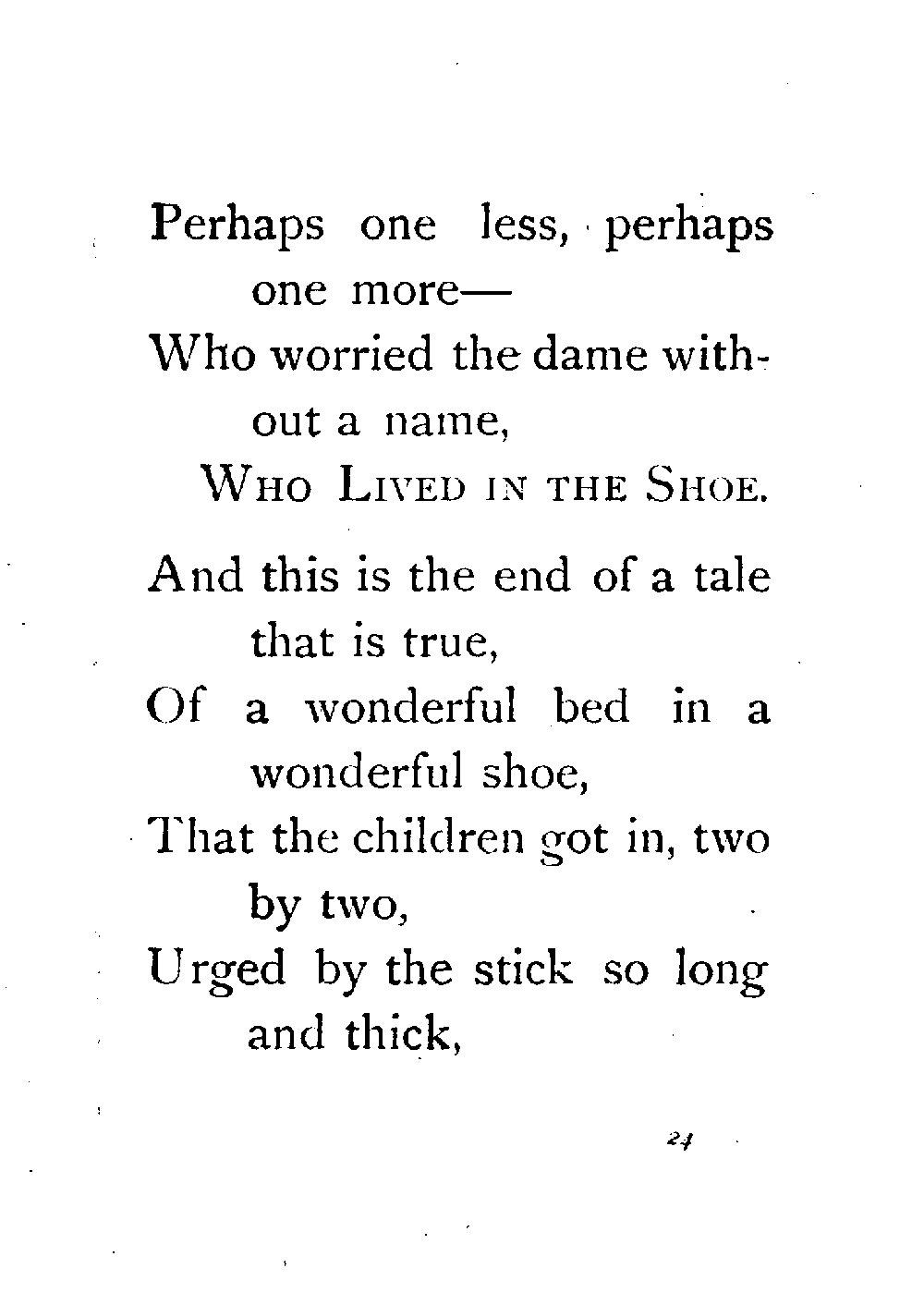 Perhaps one less, perhaps one more—
Who worried the dame without a name,
WHO LIVED IN THE SHOE.

And this is the end of a tale that is true,
Of a wonderful bed in a wonderful shoe,
That the children got in, two by two,
Urged by the stick so long and thick,

24